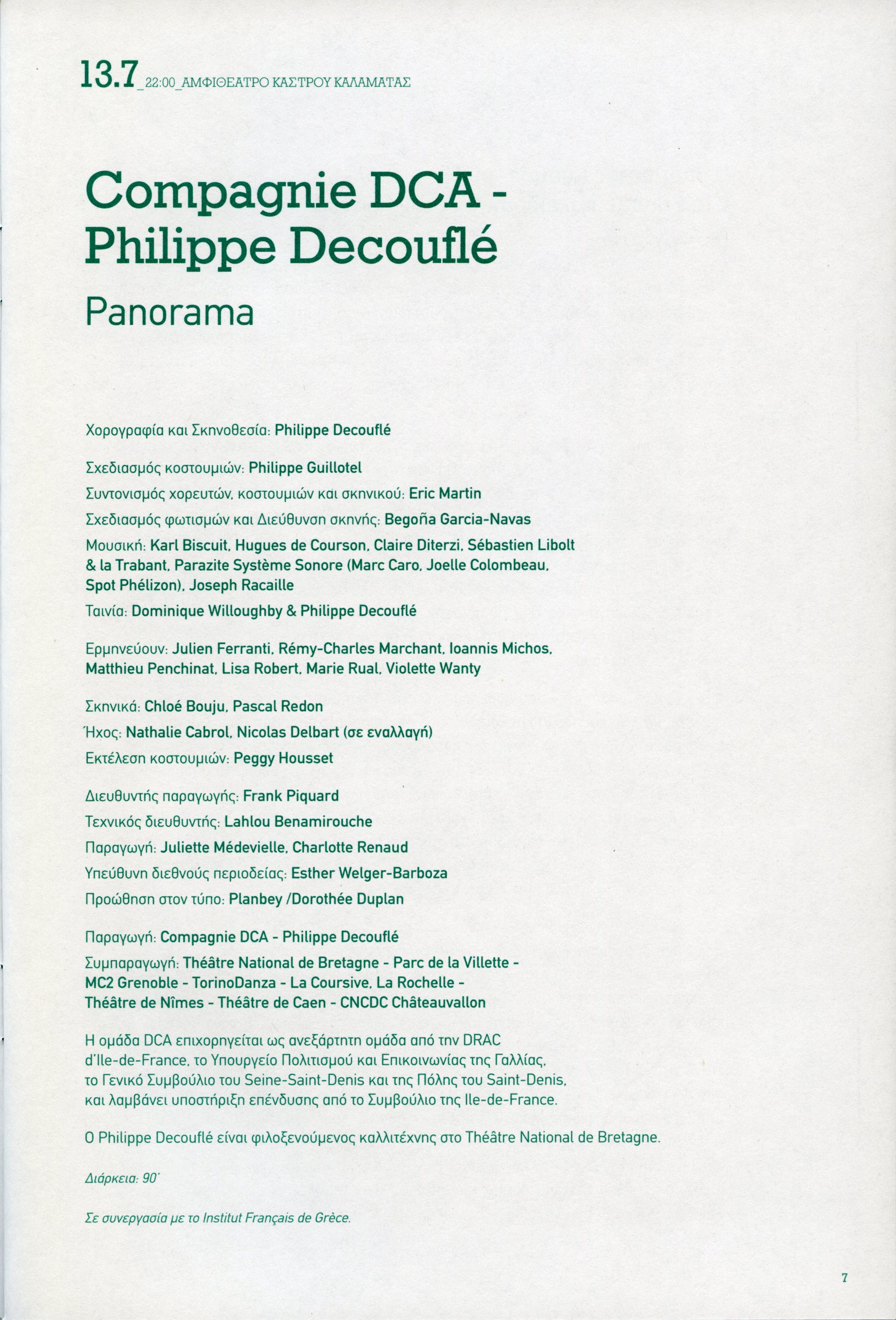 13.7_22:00_ΑΜΦΙΘΕΑΤΡΟ ΚΑΣΤΡΟΥ ΚΑΛΑΜΑΤΑΣ

Compagnie DCA - Philippe Decouflé

Panorama

Χορογραφία και Σκηνοθεσία: Philippe Decouflé

Σχεδιασμός κοστουμιών: Philippe Guillotel
Συντονισμός χορευτών, κοστουμιών και σκηνικού: Eric Martin
Σχεδιασμός φωτισμών και Διεύθυνση σκηνής: Begoña Garcia-Navas
Μουσική: Karl Biscuit, Hugues de Courson, Claire Diterzi, Sébastien Libolt & la Trabant, Parazite Système Sonore (Marc Caro, Joelle Colombeau, Spot Phélizon), Joseph Racaille
Ταινία: Dominique Willoughby & Philippe Decouflé

Ερμηνεύουν: Julien Ferranti, Rémy-Charles Marchant, Ioannis Michos, Matthieu Penchinat, Lisa Robert, Marie Rual, Violette Wanty

Σκηνικά: Chloé Bouju, Pascal Redon
Ήχος: Nathalie Cabrol, Nicolas Delbart (σε εναλλαγή)
Εκτέλεση κοστουμιών: Peggy Housset

Διευθυντής παραγωγής: Frank Piquard
Τεχνικός διευθυντής: Lahlou Benamirouche
Παραγωγή: Juliette Médevielle, Charlotte Renaud
Υπεύθυνη διεθνούς περιοδείας: Esther Welger-Barboza
Προώθηση στον τύπο: Planbey /Dorothée Duplan

Παραγωγή: Compagnie DCA - Philippe Decouflé
Συμπαραγωγή: Théâtre National de Bretagne - Parc de la Villette - MC2 Grenoble - TorinoDanza - La Coursive, La Rochelle - Théâtre de Nîmes - Théâtre de Caen - CNCDC Châteauvallon

Η ομάδα DCA επιχορηγείται ως ανεξάρτητη ομάδα από την DRAC d'Ile-de-France, το Υπουργείο Πολιτισμού και Επικοινωνίας της Γαλλίας, το Γενικό Συμβούλιο του Seine-Saint-Denis και της Πόλης του Saint-Denis, και λαμβάνει υποστήριξη επένδυσης από το Συμβούλιο της Ile-de-France.

Ο Philippe Decouflé είναι φιλοξενούμενος καλλιτέχνης στο Théâtre National de Bretagne.

Διάρκεια: 90΄

Σε συνεργασία με το Institut Français de Grèce.

7